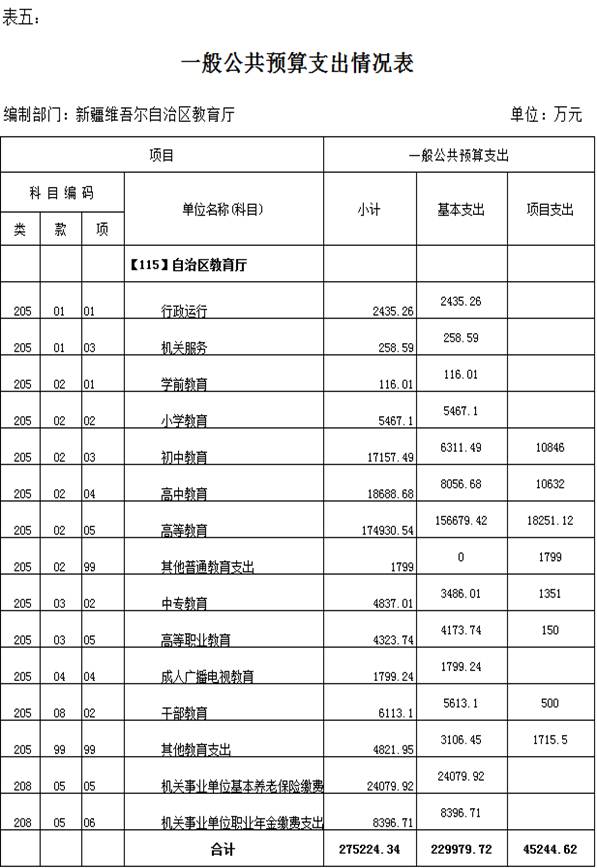 表五：

一般公共预算支出情况表

编制部门：新疆维吾尔自治区教育厅

单位：万元

| 项目 | | | | 一般公共预算支出 | | |
|---|---|---|---|---|---|---|
| 科目编码 | | | 单位名称(科目) | 小计 | 基本支出 | 项目支出 |
| 类 | 款 | 项 | | | | |
| | | | 【115】自治区教育厅 | | | |
| 205 | 01 | 01 | 行政运行 | 2435.26 | 2435.26 | |
| 205 | 01 | 03 | 机关服务 | 258.59 | 258.59 | |
| 205 | 02 | 01 | 学前教育 | 116.01 | 116.01 | |
| 205 | 02 | 02 | 小学教育 | 5467.1 | 5467.1 | |
| 205 | 02 | 03 | 初中教育 | 17157.49 | 6311.49 | 10846 |
| 205 | 02 | 04 | 高中教育 | 18688.68 | 8056.68 | 10632 |
| 205 | 02 | 05 | 高等教育 | 174930.54 | 156679.42 | 18251.12 |
| 205 | 02 | 99 | 其他普通教育支出 | 1799 | 0 | 1799 |
| 205 | 03 | 02 | 中专教育 | 4837.01 | 3486.01 | 1351 |
| 205 | 03 | 05 | 高等职业教育 | 4323.74 | 4173.74 | 150 |
| 205 | 04 | 04 | 成人广播电视教育 | 1799.24 | 1799.24 | |
| 205 | 08 | 02 | 干部教育 | 6113.1 | 5613.1 | 500 |
| 205 | 99 | 99 | 其他教育支出 | 4821.95 | 3106.45 | 1715.5 |
| 208 | 05 | 05 | 机关事业单位基本养老保险缴费 | 24079.92 | 24079.92 | |
| 208 | 05 | 06 | 机关事业单位职业年金缴费支出 | 8396.71 | 8396.71 | |
| | | | 合计 | 275224.34 | 229979.72 | 45244.62 |